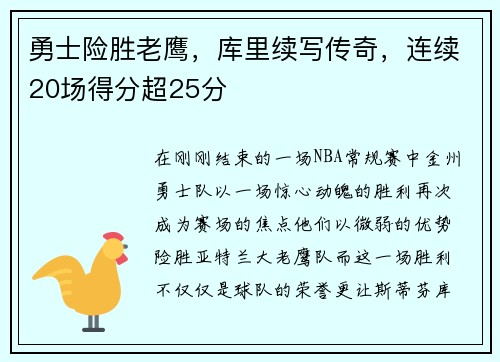 勇士险胜老鹰，库里续写传奇，连续20场得分超25分

在刚刚结束的一场NBA常规赛中金州勇士队以一场惊心动魄的胜利再次成为赛场的焦点他们以微弱的优势险胜亚特兰大老鹰队而这一场胜利不仅仅是球队的荣誉更让斯蒂芬库